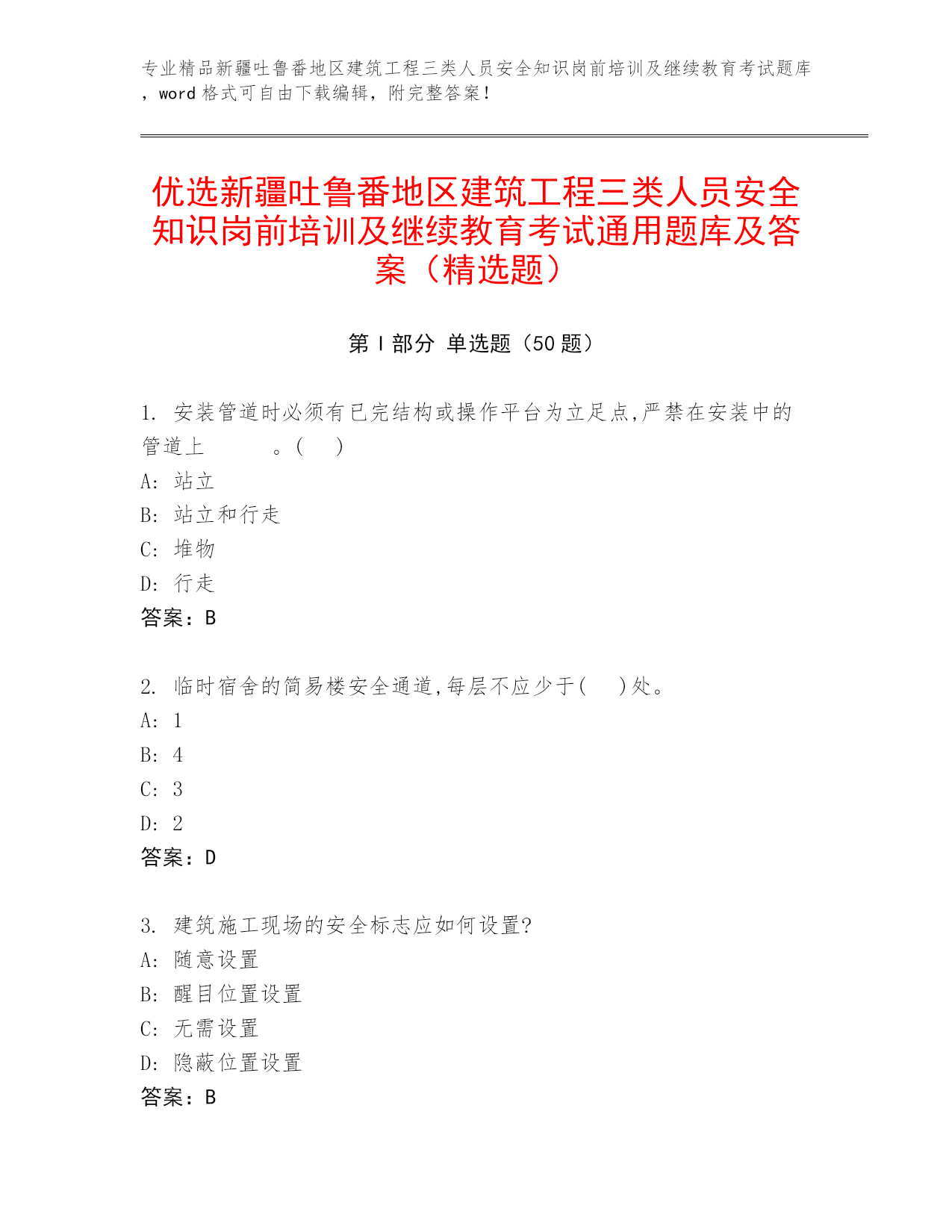 专业精品新疆吐鲁番地区建筑工程三类人员安全知识岗前培训及继续教育考试题库，word 格式可自由下载编辑，附完整答案！

优选新疆吐鲁番地区建筑工程三类人员安全知识岗前培训及继续教育考试通用题库及答案（精选题）

第 I 部分 单选题（50 题）

1. 安装管道时必须有已完结构或操作平台为立足点,严禁在安装中的管道上　　　。(　 )
A: 站立
B: 站立和行走
C: 堆物
D: 行走
答案：B

2. 临时宿舍的简易楼安全通道,每层不应少于(　 )处。
A: 1
B: 4
C: 3
D: 2
答案：D

3. 建筑施工现场的安全标志应如何设置?
A: 随意设置
B: 醒目位置设置
C: 无需设置
D: 隐蔽位置设置
答案：B